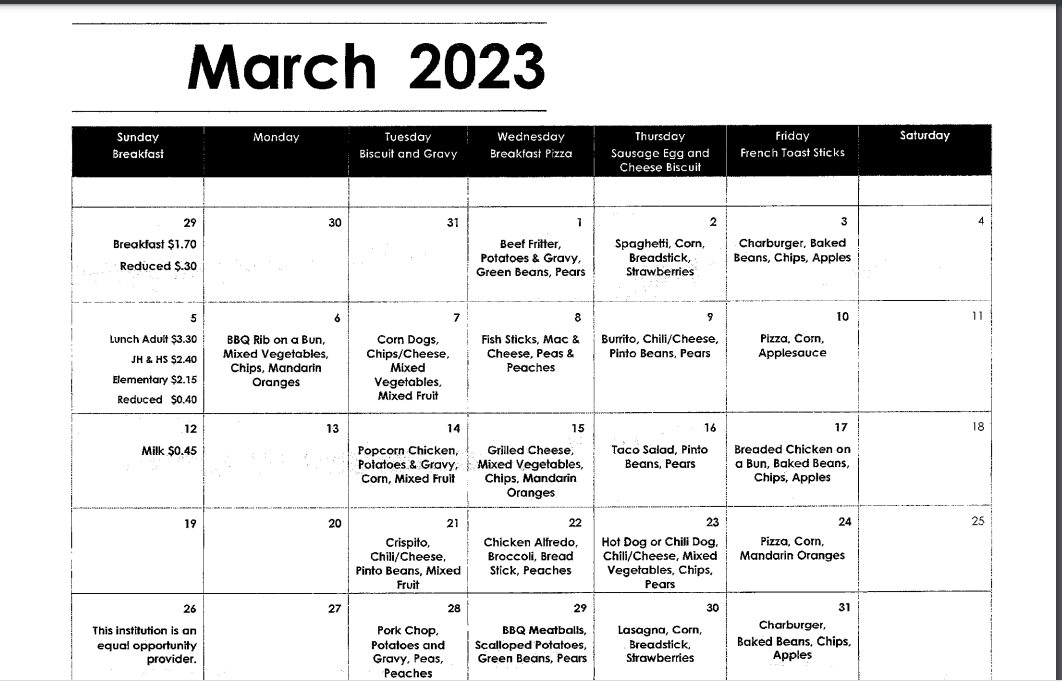 March 2023

| Sunday Breakfast | Monday | Tuesday Biscuit and Gravy | Wednesday Breakfast Pizza | Thursday Sausage Egg and Cheese Biscuit | Friday French Toast Sticks | Saturday |
|---|---|---|---|---|---|---|
| | | | | | | |
| 29 Breakfast $1.70 Reduced $.30 | 30 | 31 | 1 Beef Fritter, Potatoes & Gravy, Green Beans, Pears | 2 Spaghetti, Corn, Breadstick, Strawberries | 3 Charburger, Baked Beans, Chips, Apples | 4 |
| 5 Lunch Adult $3.30 JH & HS $2.40 Elementary $2.15 Reduced $0.40 | 6 BBQ Rib on a Bun, Mixed Vegetables, Chips, Mandarin Oranges | 7 Corn Dogs, Chips/Cheese, Mixed Vegetables, Mixed Fruit | 8 Fish Sticks, Mac & Cheese, Peas & Peaches | 9 Burrito, Chili/Cheese, Pinto Beans, Pears | 10 Pizza, Corn, Applesauce | 11 |
| 12 Milk $0.45 | 13 | 14 Popcorn Chicken, Potatoes & Gravy, Corn, Mixed Fruit | 15 Grilled Cheese, Mixed Vegetables, Chips, Mandarin Oranges | 16 Taco Salad, Pinto Beans, Pears | 17 Breaded Chicken on a Bun, Baked Beans, Chips, Apples | 18 |
| 19 | 20 | 21 Crispito, Chili/Cheese, Pinto Beans, Mixed Fruit | 22 Chicken Alfredo, Broccoli, Bread Stick, Peaches | 23 Hot Dog or Chili Dog, Chili/Cheese, Mixed Vegetables, Chips, Pears | 24 Pizza, Corn, Mandarin Oranges | 25 |
| 26 This institution is an equal opportunity provider. | 27 | 28 Pork Chop, Potatoes and Gravy, Peas, Peaches | 29 BBQ Meatballs, Scalloped Potatoes, Green Beans, Pears | 30 Lasagna, Corn, Breadstick, Strawberries | 31 Charburger, Baked Beans, Chips, Apples | |